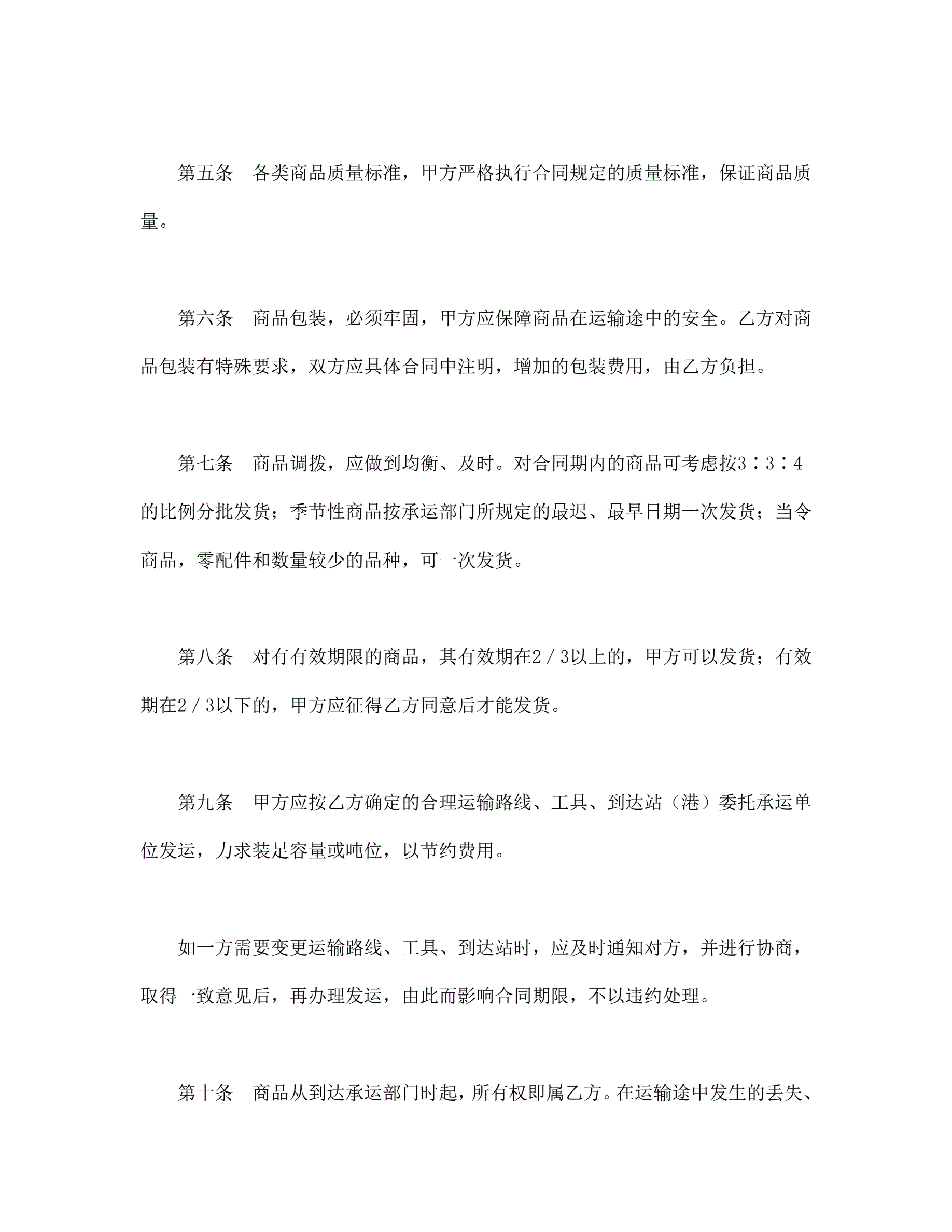 第五条 各类商品质量标准，甲方严格执行合同规定的质量标准，保证商品质量。

第六条 商品包装，必须牢固，甲方应保障商品在运输途中的安全。乙方对商品包装有特殊要求，双方应具体合同中注明，增加的包装费用，由乙方负担。

第七条 商品调拨，应做到均衡、及时。对合同期内的商品可考虑按3∶3∶4的比例分批发货；季节性商品按承运部门所规定的最迟、最早日期一次发货；当令商品，零配件和数量较少的品种，可一次发货。

第八条 对有有效期限的商品，其有效期在2/3以上的，甲方可以发货；有效期在2/3以下的，甲方应征得乙方同意后才能发货。

第九条 甲方应按乙方确定的合理运输路线、工具、到达站（港）委托承运单位发运，力求装足容量或吨位，以节约费用。

如一方需要变更运输路线、工具、到达站时，应及时通知对方，并进行协商，取得一致意见后，再办理发运，由此而影响合同期限，不以违约处理。

第十条 商品从到达承运部门时起，所有权即属乙方。在运输途中发生的丢失、